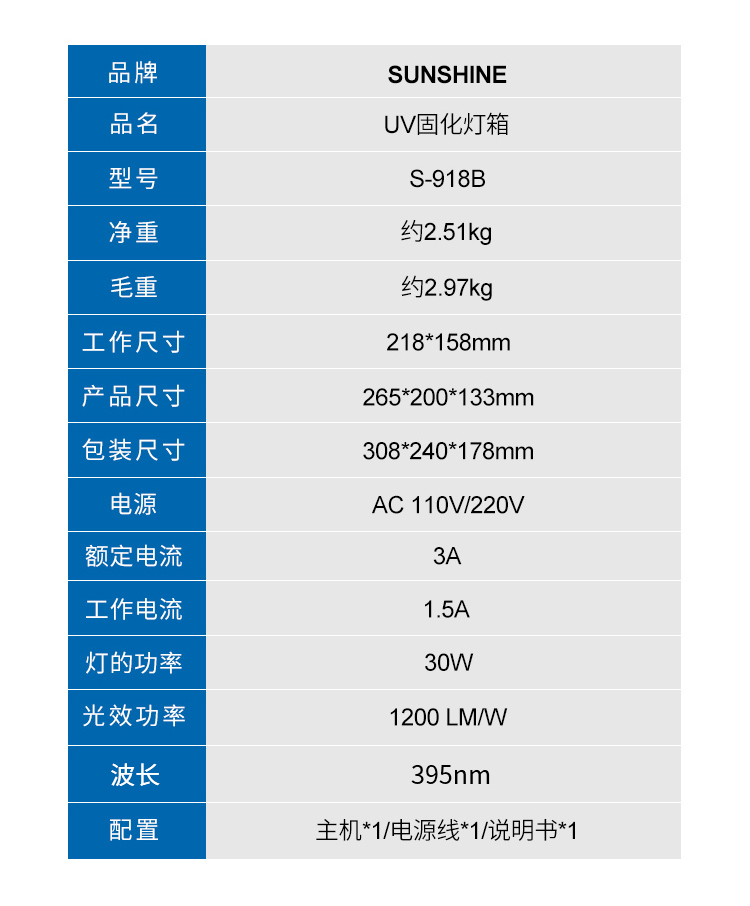 | 品牌 | SUNSHINE |
|---|---|
| 品名 | UV固化灯箱 |
| 型号 | S-918B |
| 净重 | 约2.51kg |
| 毛重 | 约2.97kg |
| 工作尺寸 | 218*158mm |
| 产品尺寸 | 265*200*133mm |
| 包装尺寸 | 308*240*178mm |
| 电源 | AC 110V/220V |
| 额定电流 | 3A |
| 工作电流 | 1.5A |
| 灯的功率 | 30W |
| 光效功率 | 1200 LM/W |
| 波长 | 395nm |
| 配置 | 主机*1/电源线*1/说明书*1 |